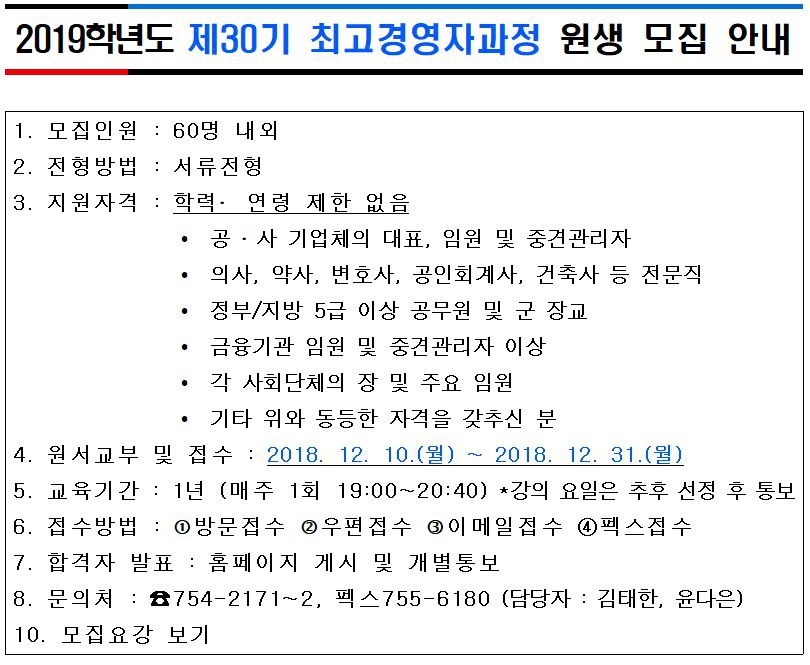 2019학년도 제30기 최고경영자과정 원생 모집 안내

1. 모집인원 : 60명 내외
2. 전형방법 : 서류전형
3. 지원자격 : 학력· 연령 제한 없음
• 공 · 사 기업체의 대표, 임원 및 중견관리자
• 의사, 약사, 변호사, 공인회계사, 건축사 등 전문직
• 정부/지방 5급 이상 공무원 및 군 장교
• 금융기관 임원 및 중견관리자 이상
• 각 사회단체의 장 및 주요 임원
• 기타 위와 동등한 자격을 갖추신 분
4. 원서교부 및 접수 : 2018. 12. 10.(월) ~ 2018. 12. 31.(월)
5. 교육기간 : 1년 (매주 1회 19:00~20:40) *강의 요일은 추후 선정 후 통보
6. 접수방법 : ①방문접수 ②우편접수 ③이메일접수 ④펙스접수
7. 합격자 발표 : 홈페이지 게시 및 개별통보
8. 문의처 : ☎754-2171~2, 펙스755-6180 (담당자 : 김태한, 윤다은)
10. 모집요강 보기